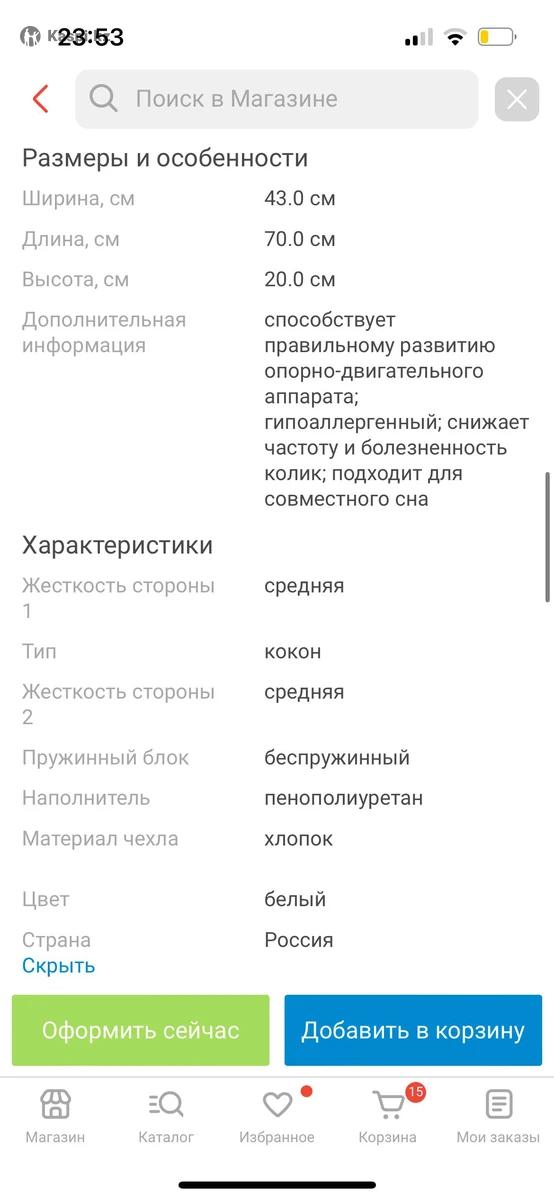 23:53

Поиск в Магазине

Размеры и особенности

| | |
|---|---|
| Ширина, см | 43.0 см |
| Длина, см | 70.0 см |
| Высота, см | 20.0 см |
| Дополнительная информация | способствует правильному развитию опорно-двигательного аппарата; гипоаллергенный; снижает частоту и болезненность колик; подходит для совместного сна |

Характеристики

| | |
|---|---|
| Жесткость стороны 1 | средняя |
| Тип | кокон |
| Жесткость стороны 2 | средняя |
| Пружинный блок | беспружинный |
| Наполнитель | пенополиуретан |
| Материал чехла | хлопок |
| Цвет | белый |
| Страна | Россия |

Скрыть

Оформить сейчас

Добавить в корзину

Магазин Каталог Избранное 15 Корзина Мои заказы